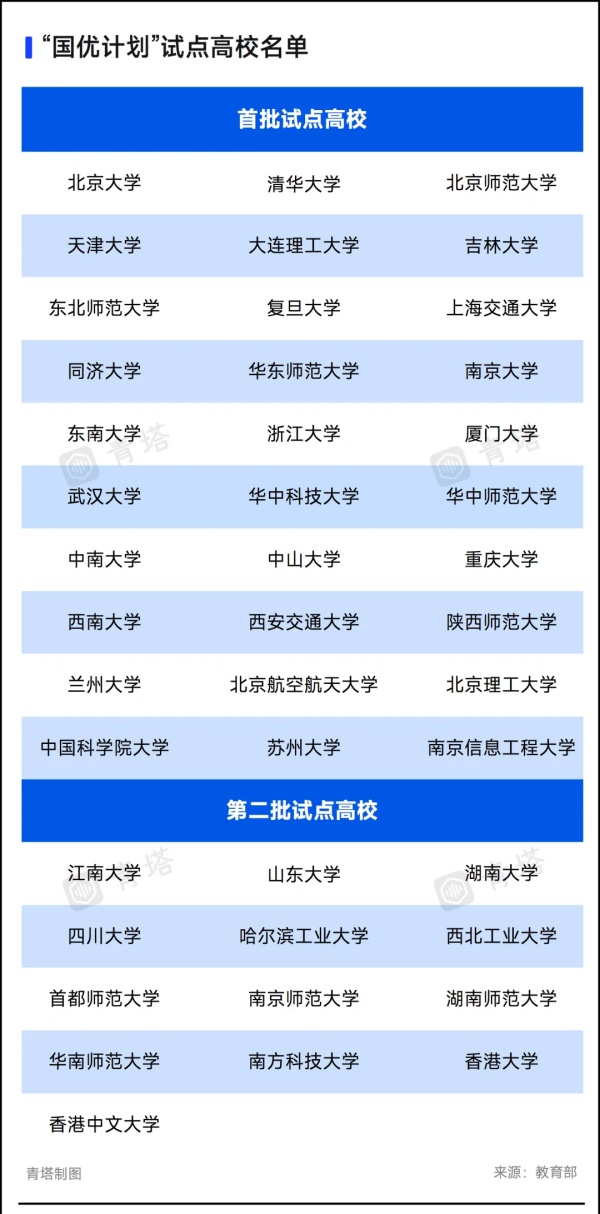 “国优计划”试点高校名单

| 首批试点高校 | | |
|---|---|---|
| 北京大学 | 清华大学 | 北京师范大学 |
| 天津大学 | 大连理工大学 | 吉林大学 |
| 东北师范大学 | 复旦大学 | 上海交通大学 |
| 同济大学 | 华东师范大学 | 南京大学 |
| 东南大学 | 浙江大学 | 厦门大学 |
| 武汉大学 | 华中科技大学 | 华中师范大学 |
| 中南大学 | 中山大学 | 重庆大学 |
| 西南大学 | 西安交通大学 | 陕西师范大学 |
| 兰州大学 | 北京航空航天大学 | 北京理工大学 |
| 中国科学院大学 | 苏州大学 | 南京信息工程大学 |
| 第二批试点高校 | | |
| 江南大学 | 山东大学 | 湖南大学 |
| 四川大学 | 哈尔滨工业大学 | 西北工业大学 |
| 首都师范大学 | 南京师范大学 | 湖南师范大学 |
| 华南师范大学 | 南方科技大学 | 香港大学 |
| 香港中文大学 | | |

青塔 青塔 青塔 青塔

青塔制图 来源：教育部